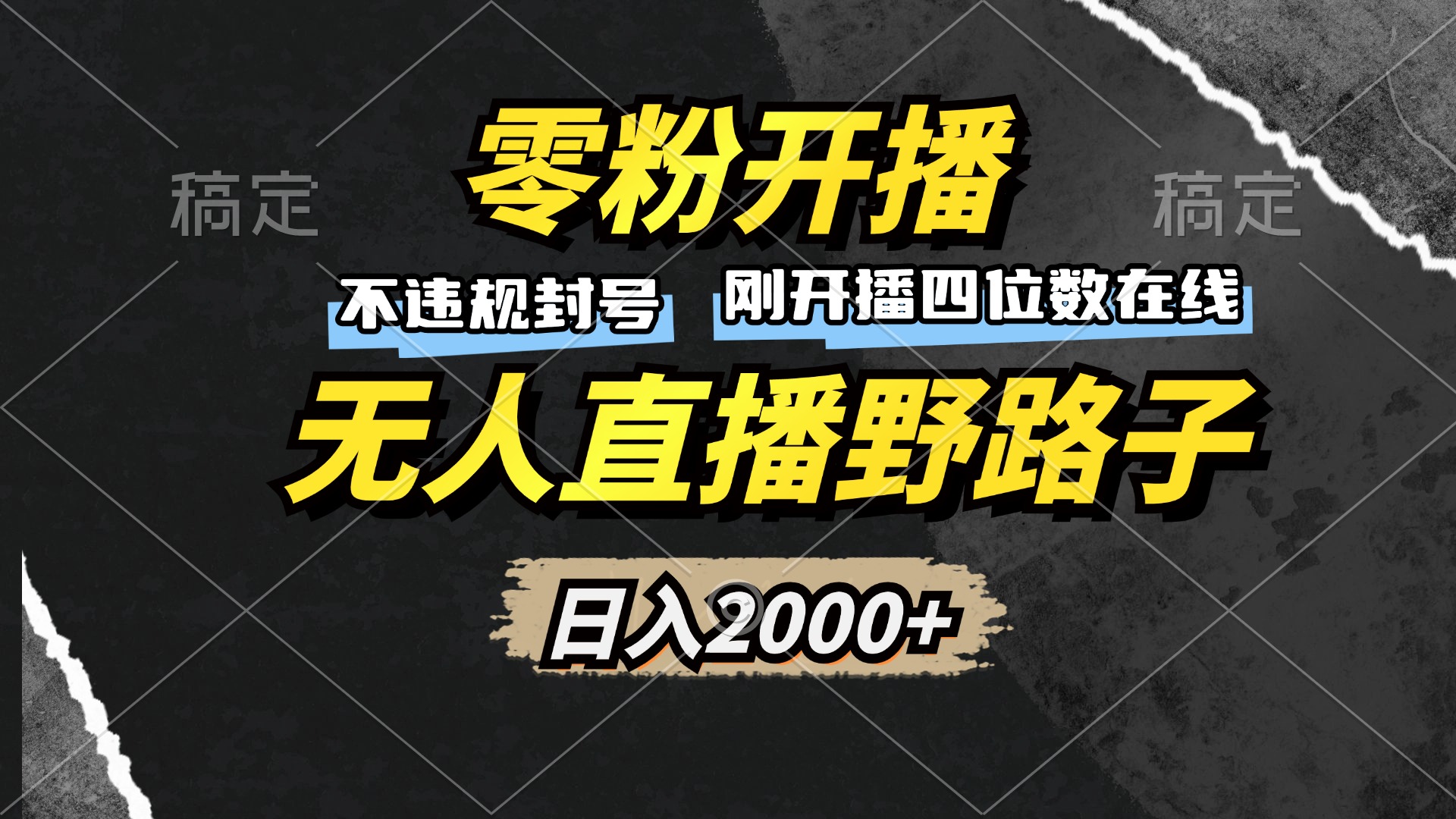 稿定

零粉开播

稿定

不违规封号

刚开播四位数在线

无人直播野路子

日入2000+